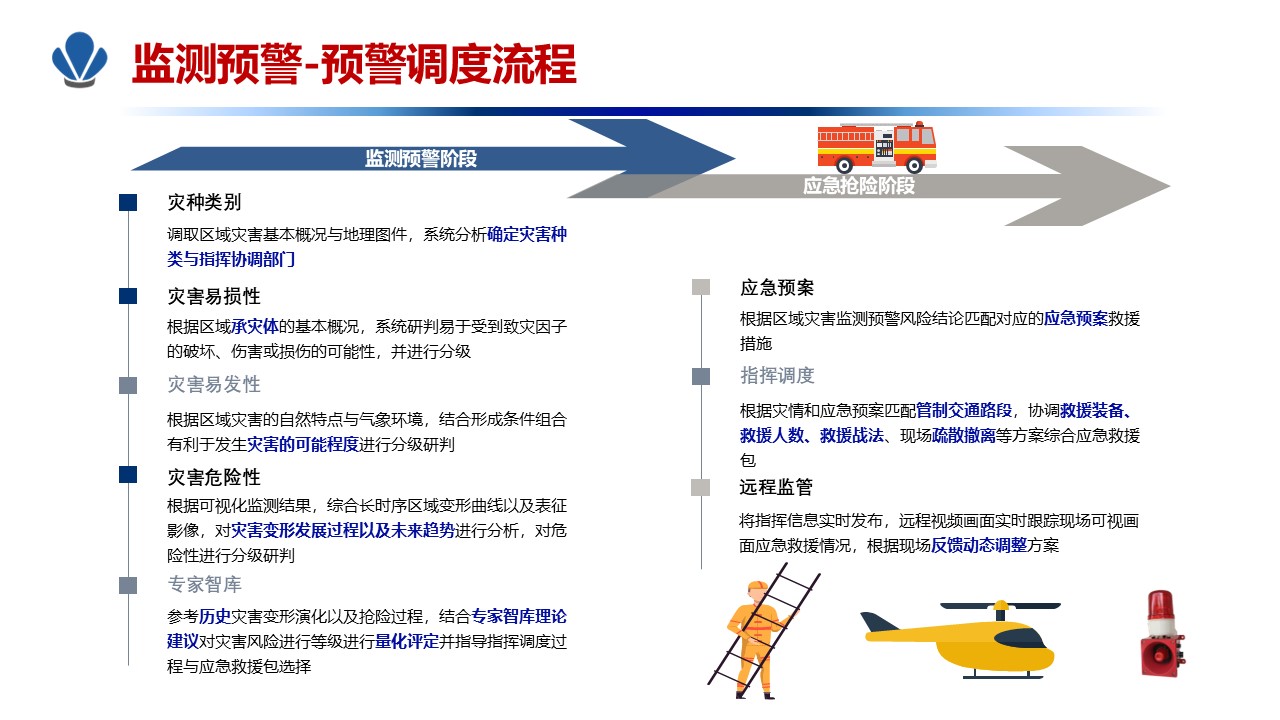 监测预警-预警调度流程

监测预警阶段

应急抢险阶段

灾种类别

调取区域灾害基本概况与地理图件，系统分析确定灾害种类与指挥协调部门

灾害易损性

根据区域承灾体的基本概况，系统研判易于受到致灾因子的破坏、伤害或损伤的可能性，并进行分级

灾害易发性

根据区域灾害的自然特点与气象环境，结合形成条件组合有利于发生灾害的可能程度进行分级研判

灾害危险性

根据可视化监测结果，综合长时序区域变形曲线以及表征影像，对灾害变形发展过程以及未来趋势进行分析，对危险性进行分级研判

专家智库

参考历史灾害变形演化以及抢险过程，结合专家智库理论建议对灾害风险进行等级进行量化评定并指导指挥调度过程与应急救援包选择

应急预案

根据区域灾害监测预警风险结论匹配对应的应急预案救援措施

指挥调度

根据灾情和应急预案匹配管制交通路段，协调救援装备、救援人数、救援战法、现场疏散撤离等方案综合应急救援包

远程监管

将指挥信息实时发布，远程视频画面实时跟踪现场可视画面应急救援情况，根据现场反馈动态调整方案